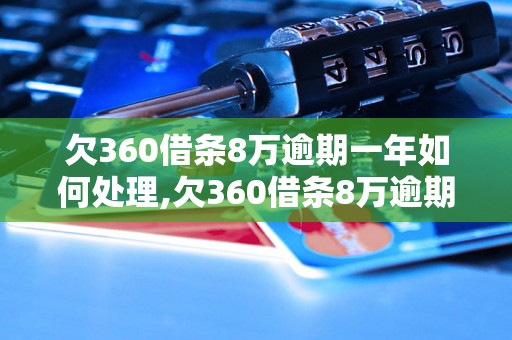 欠360借条8万逾期一年如何处理,欠360借条8万逾期